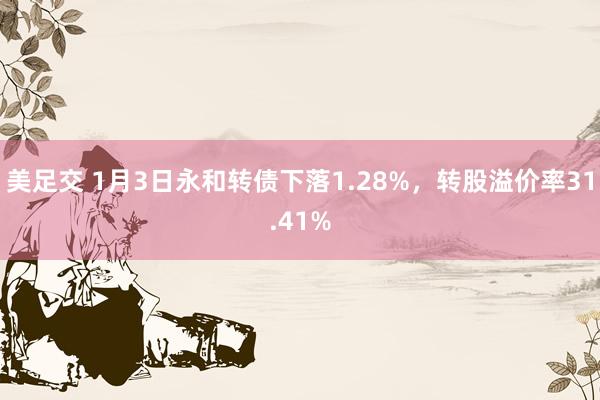 美足交 1月3日永和转债下落1.28%，转股溢价率31.41%